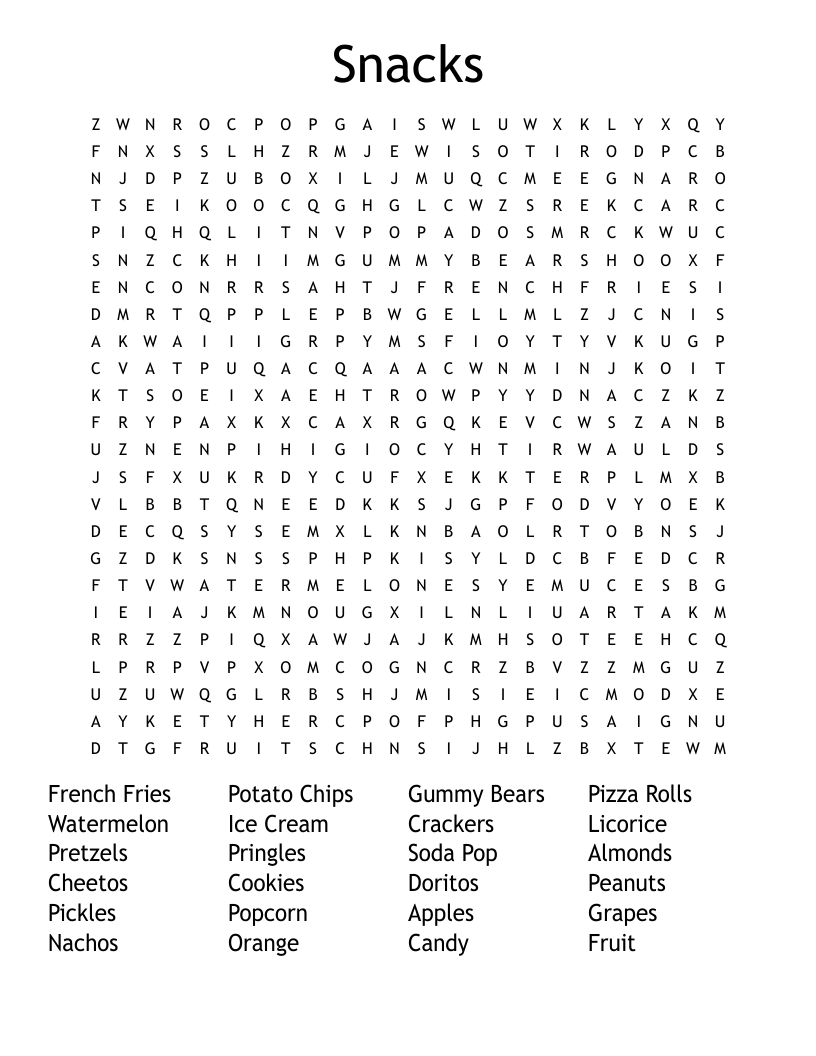 Snacks

Z W N R O C P O P G A I S W L U W X K L Y X Q Y
F N X S S L H Z R M J E W I S O T I R O D P C B
N J D P Z U B O X I L J M U Q C M E E G N A R O
T S E I K O O C Q G H G L C W Z S R E K C A R C
P I Q H Q L I T N V P O P A D O S M R C K W U C
S N Z C K H I I M G U M M Y B E A R S H O O X F
E N C O N R R S A H T J F R E N C H F R I E S I
D M R T Q P P L E P B W G E L L M L Z J C N I S
A K W A I I I G R P Y M S F I O Y T Y V K U G P
C V A T P U Q A C Q A A A C W N M I N J K O I T
K T S O E I X A E H T R O W P Y Y D N A C Z K Z
F R Y P A X K X C A X R G Q K E V C W S Z A N B
U Z N E N P I H I G I O C Y H T I R W A U L D S
J S F X U K R D Y C U F X E K K T E R P L M X B
V L B B T Q N E E D K K S J G P F O D V Y O E K
D E C Q S Y S E M X L K N B A O L R T O B N S J
G Z D K S N S S P H P K I S Y L D C B F E D C R
F T V W A T E R M E L O N E S Y E M U C E S B G
I E I A J K M N O U G X I L N L I U A R T A K M
R R Z Z P I Q X A W J A J K M H S O T E E H C Q
L P R P V P X O M C O G N C R Z B V Z Z M G U Z
U Z U W Q G L R B S H J M I S I E I C M O D X E
A Y K E T Y H E R C P O F P H G P U S A I G N U
D T G F R U I T S C H N S I J H L Z B X T E W M

French Fries
Watermelon
Pretzels
Cheetos
Pickles
Nachos

Potato Chips
Ice Cream
Pringles
Cookies
Popcorn
Orange

Gummy Bears
Crackers
Soda Pop
Doritos
Apples
Candy

Pizza Rolls
Licorice
Almonds
Peanuts
Grapes
Fruit